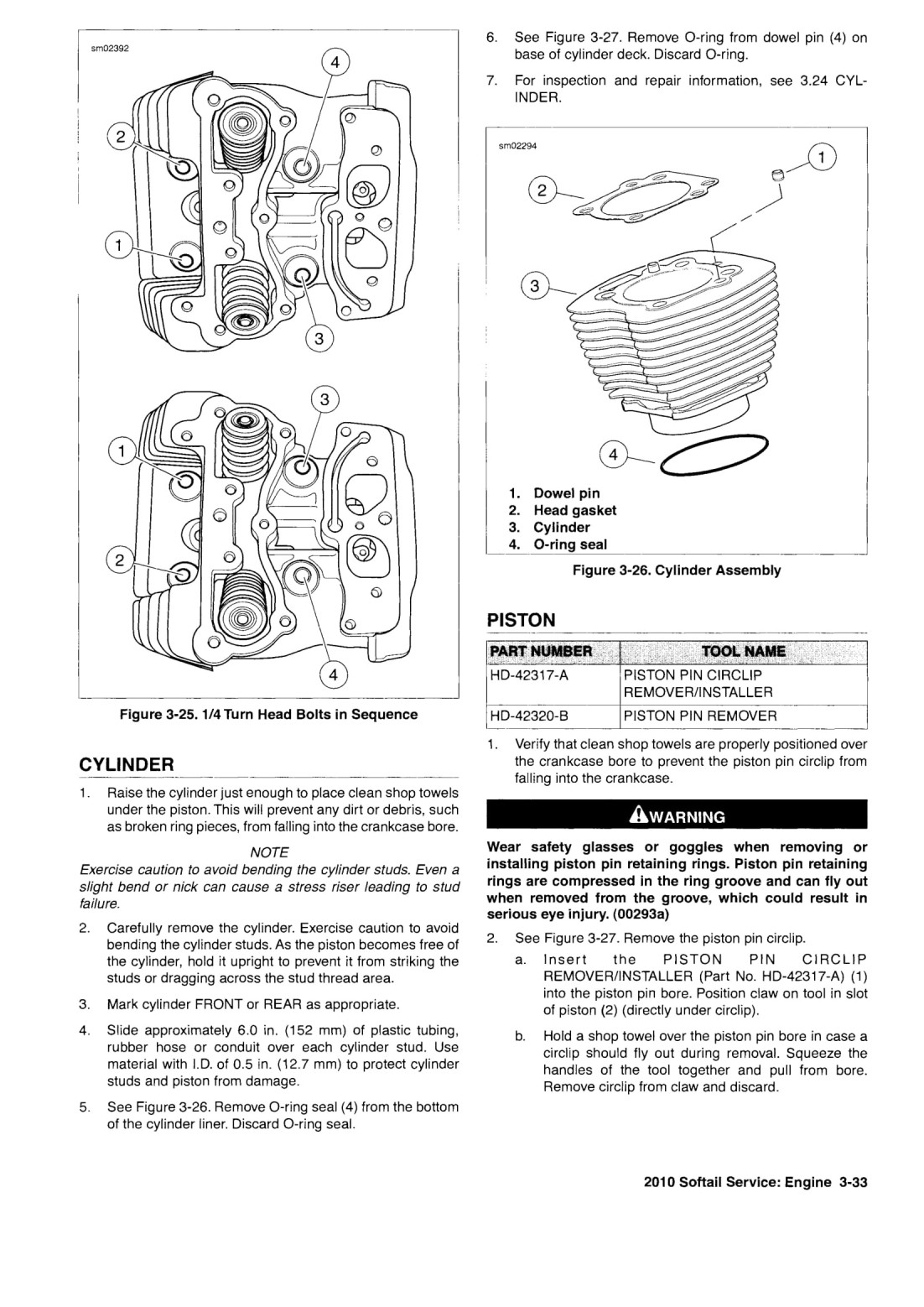 sm02392

4

2

1

3

3

1

2

4

Figure 3-25. 1/4 Turn Head Bolts in Sequence

CYLINDER

1. Raise the cylinder just enough to place clean shop towels under the piston. This will prevent any dirt or debris, such as broken ring pieces, from falling into the crankcase bore.

NOTE

Exercise caution to avoid bending the cylinder studs. Even a slight bend or nick can cause a stress riser leading to stud failure.

2. Carefully remove the cylinder. Exercise caution to avoid bending the cylinder studs. As the piston becomes free of the cylinder, hold it upright to prevent it from striking the studs or dragging across the stud thread area.

3. Mark cylinder FRONT or REAR as appropriate.

4. Slide approximately 6.0 in. (152 mm) of plastic tubing, rubber hose or conduit over each cylinder stud. Use material with I.D. of 0.5 in. (12.7 mm) to protect cylinder studs and piston from damage.

5. See Figure 3-26. Remove O-ring seal (4) from the bottom of the cylinder liner. Discard O-ring seal.

6. See Figure 3-27. Remove O-ring from dowel pin (4) on base of cylinder deck. Discard O-ring.

7. For inspection and repair information, see 3.24 CYLINDER.

sm02294

1

2

3

4

1. Dowel pin
2. Head gasket
3. Cylinder
4. O-ring seal

Figure 3-26. Cylinder Assembly

PISTON

| PART NUMBER | TOOL NAME |
|---|---|
| HD-42317-A | PISTON PIN CIRCLIP REMOVER/INSTALLER |
| HD-42320-B | PISTON PIN REMOVER |

1. Verify that clean shop towels are properly positioned over the crankcase bore to prevent the piston pin circlip from falling into the crankcase.

WARNING

Wear safety glasses or goggles when removing or installing piston pin retaining rings. Piston pin retaining rings are compressed in the ring groove and can fly out when removed from the groove, which could result in serious eye injury. (00293a)

2. See Figure 3-27. Remove the piston pin circlip.

a. Insert the PISTON PIN CIRCLIP REMOVER/INSTALLER (Part No. HD-42317-A) (1) into the piston pin bore. Position claw on tool in slot of piston (2) (directly under circlip).

b. Hold a shop towel over the piston pin bore in case a circlip should fly out during removal. Squeeze the handles of the tool together and pull from bore. Remove circlip from claw and discard.

2010 Softail Service: Engine 3-33